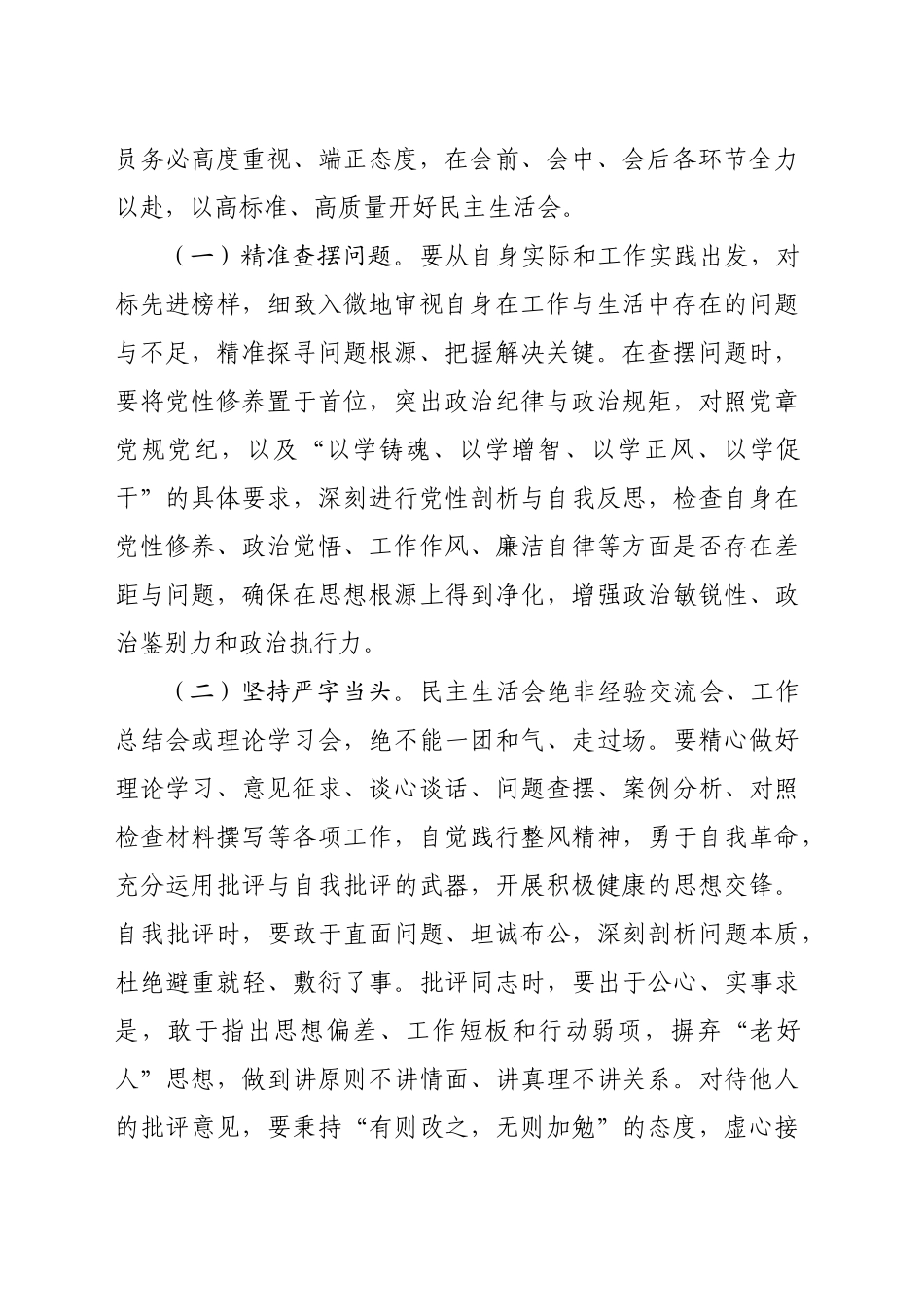 员务必高度重视、端正态度，在会前、会中、会后各环节全力以赴，以高标准、高质量开好民主生活会。

（一）精准查摆问题。要从自身实际和工作实践出发，对标先进榜样，细致入微地审视自身在工作与生活中存在的问题与不足，精准探寻问题根源、把握解决关键。在查摆问题时，要将党性修养置于首位，突出政治纪律与政治规矩，对照党章党规党纪，以及“以学铸魂、以学增智、以学正风、以学促干”的具体要求，深刻进行党性剖析与自我反思，检查自身在党性修养、政治觉悟、工作作风、廉洁自律等方面是否存在差距与问题，确保在思想根源上得到净化，增强政治敏锐性、政治鉴别力和政治执行力。

（二）坚持严字当头。民主生活会绝非经验交流会、工作总结会或理论学习会，绝不能一团和气、走过场。要精心做好理论学习、意见征求、谈心谈话、问题查摆、案例分析、对照检查材料撰写等各项工作，自觉践行整风精神，勇于自我革命，充分运用批评与自我批评的武器，开展积极健康的思想交锋。自我批评时，要敢于直面问题、坦诚布公，深刻剖析问题本质，杜绝避重就轻、敷衍了事。批评同志时，要出于公心、实事求是，敢于指出思想偏差、工作短板和行动弱项，摒弃“老好人”思想，做到讲原则不讲情面、讲真理不讲关系。对待他人的批评意见，要秉持“有则改之，无则加勉”的态度，虚心接